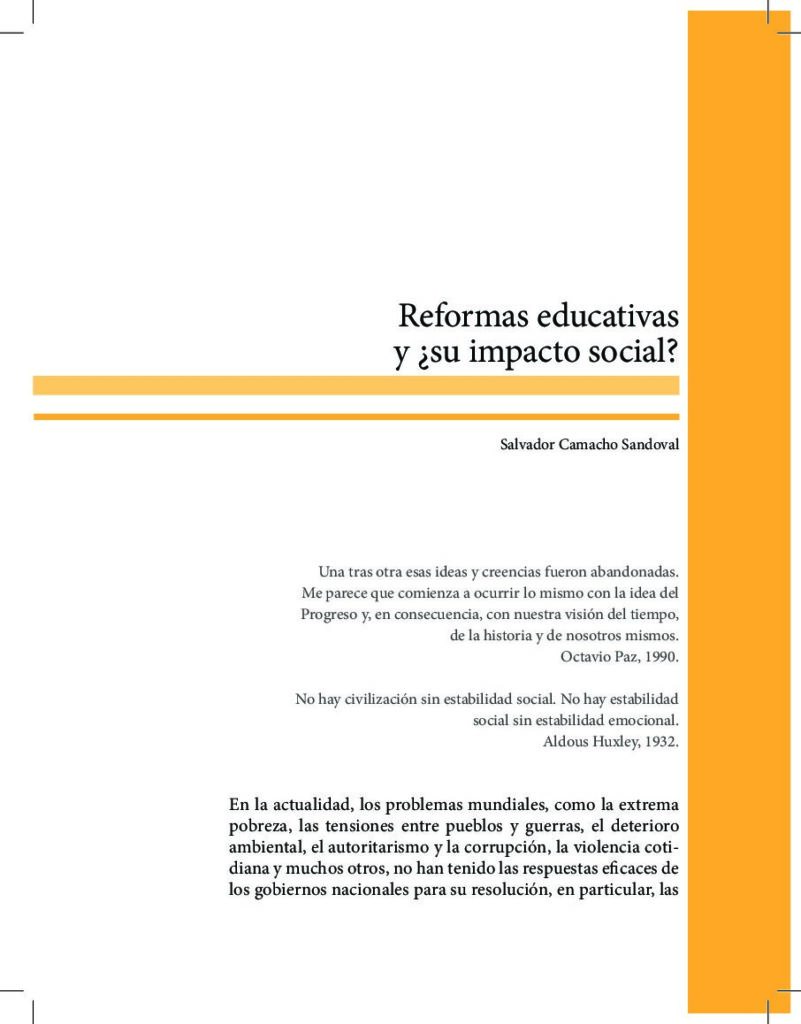 Reformas educativas
y ¿su impacto social?

Salvador Camacho Sandoval

Una tras otra esas ideas y creencias fueron abandonadas. Me parece que comienza a ocurrir lo mismo con la idea del Progreso y, en consecuencia, con nuestra visión del tiempo, de la historia y de nosotros mismos.
Octavio Paz, 1990.

No hay civilización sin estabilidad social. No hay estabilidad social sin estabilidad emocional.
Aldous Huxley, 1932.

En la actualidad, los problemas mundiales, como la extrema pobreza, las tensiones entre pueblos y guerras, el deterioro ambiental, el autoritarismo y la corrupción, la violencia cotidiana y muchos otros, no han tenido las respuestas eficaces de los gobiernos nacionales para su resolución, en particular, las